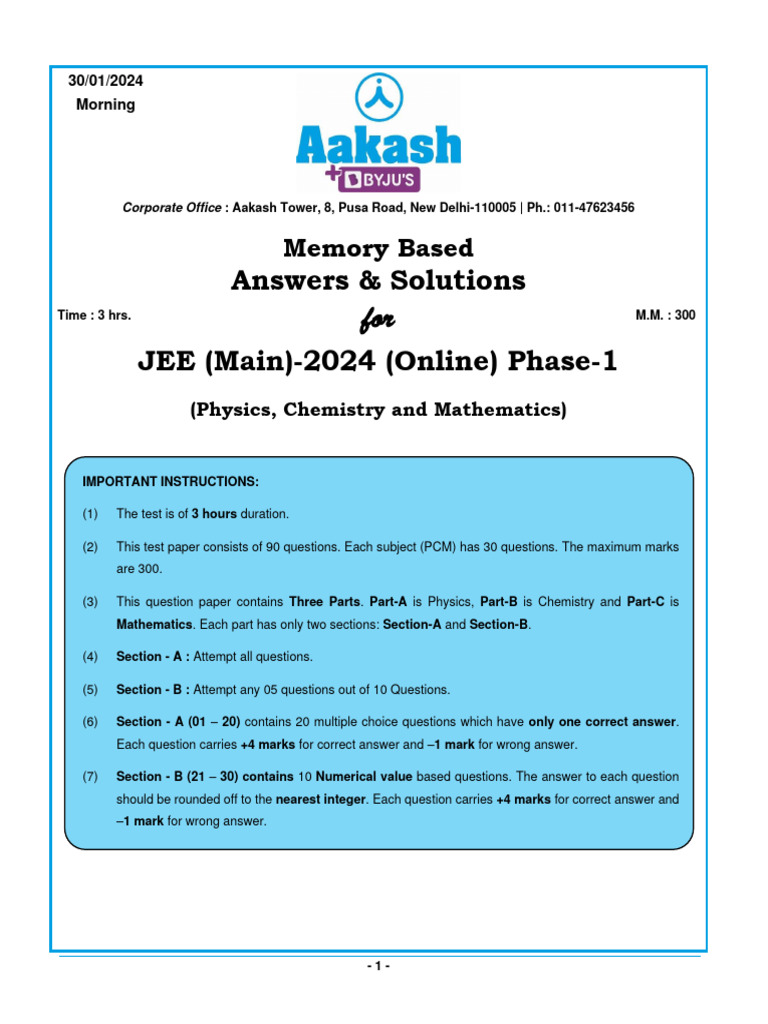 30/01/2024
Morning

Aakash
+ BYJU'S

Corporate Office : Aakash Tower, 8, Pusa Road, New Delhi-110005 | Ph.: 011-47623456

Memory Based
Answers & Solutions

Time : 3 hrs.
for
M.M. : 300

JEE (Main)-2024 (Online) Phase-1

(Physics, Chemistry and Mathematics)

IMPORTANT INSTRUCTIONS:

(1) The test is of 3 hours duration.

(2) This test paper consists of 90 questions. Each subject (PCM) has 30 questions. The maximum marks are 300.

(3) This question paper contains Three Parts. Part-A is Physics, Part-B is Chemistry and Part-C is Mathematics. Each part has only two sections: Section-A and Section-B.

(4) Section - A : Attempt all questions.

(5) Section - B : Attempt any 05 questions out of 10 Questions.

(6) Section - A (01 – 20) contains 20 multiple choice questions which have only one correct answer. Each question carries +4 marks for correct answer and –1 mark for wrong answer.

(7) Section - B (21 – 30) contains 10 Numerical value based questions. The answer to each question should be rounded off to the nearest integer. Each question carries +4 marks for correct answer and –1 mark for wrong answer.

- 1 -